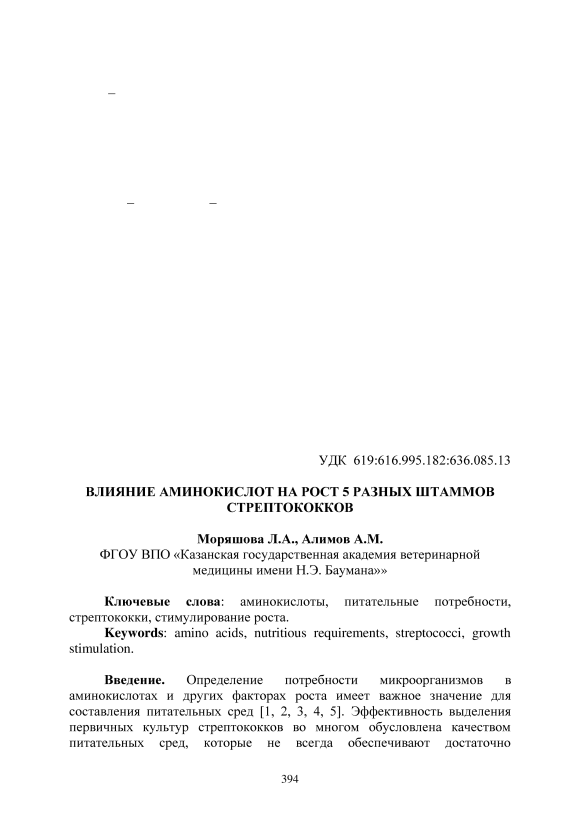 –

– –

УДК 619:616.995.182:636.085.13

ВЛИЯНИЕ АМИНОКИСЛОТ НА РОСТ 5 РАЗНЫХ ШТАММОВ СТРЕПТОКОККОВ

Моряшова Л.А., Алимов А.М.
ФГОУ ВПО «Казанская государственная академия ветеринарной медицины имени Н.Э. Баумана»»

Ключевые слова: аминокислоты, питательные потребности, стрептококки, стимулирование роста.
Keywords: amino acids, nutritious requirements, streptococci, growth stimulation.

Введение. Определение потребности микроорганизмов в аминокислотах и других факторах роста имеет важное значение для составления питательных сред [1, 2, 3, 4, 5]. Эффективность выделения первичных культур стрептококков во многом обусловлена качеством питательных сред, которые не всегда обеспечивают достаточно

394